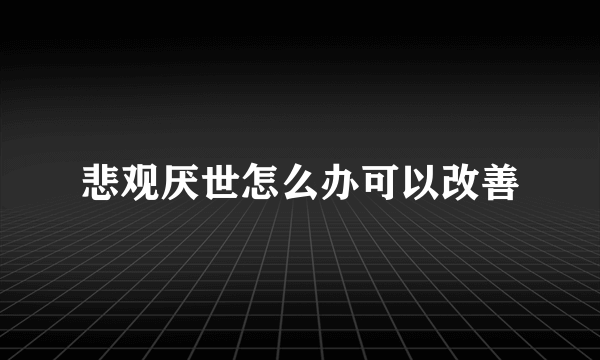 悲观厌世怎么办可以改善